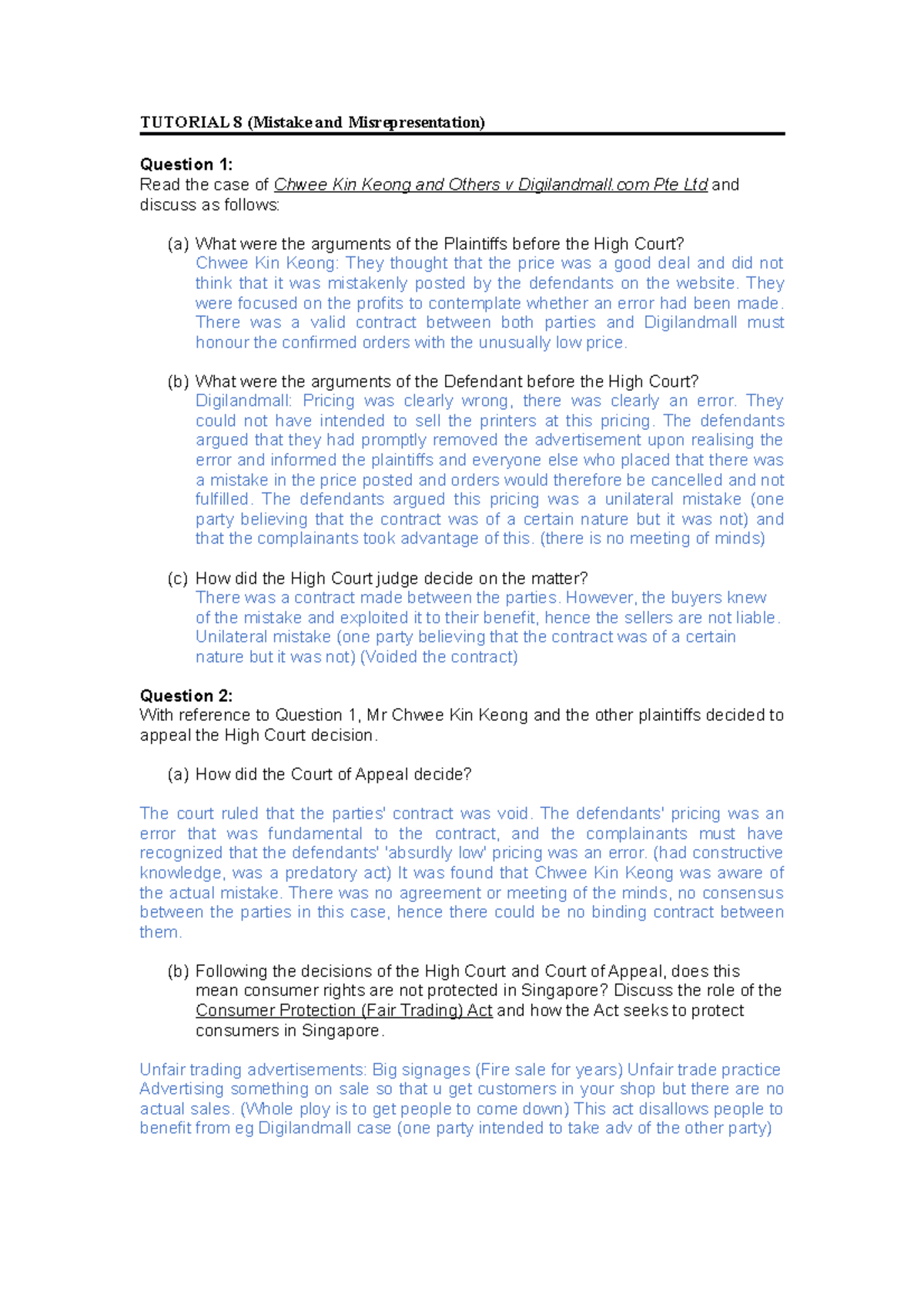 TUTORIAL 8 (Mistake and Misrepresentation)

Question 1:
Read the case of Chwee Kin Keong and Others v Digilandmall.com Pte Ltd and discuss as follows:

(a) What were the arguments of the Plaintiffs before the High Court?
Chwee Kin Keong: They thought that the price was a good deal and did not think that it was mistakenly posted by the defendants on the website. They were focused on the profits to contemplate whether an error had been made. There was a valid contract between both parties and Digilandmall must honour the confirmed orders with the unusually low price.

(b) What were the arguments of the Defendant before the High Court?
Digilandmall: Pricing was clearly wrong, there was clearly an error. They could not have intended to sell the printers at this pricing. The defendants argued that they had promptly removed the advertisement upon realising the error and informed the plaintiffs and everyone else who placed that there was a mistake in the price posted and orders would therefore be cancelled and not fulfilled. The defendants argued this pricing was a unilateral mistake (one party believing that the contract was of a certain nature but it was not) and that the complainants took advantage of this. (there is no meeting of minds)

(c) How did the High Court judge decide on the matter?
There was a contract made between the parties. However, the buyers knew of the mistake and exploited it to their benefit, hence the sellers are not liable. Unilateral mistake (one party believing that the contract was of a certain nature but it was not) (Voided the contract)

Question 2:
With reference to Question 1, Mr Chwee Kin Keong and the other plaintiffs decided to appeal the High Court decision.

(a) How did the Court of Appeal decide?

The court ruled that the parties' contract was void. The defendants' pricing was an error that was fundamental to the contract, and the complainants must have recognized that the defendants' 'absurdly low' pricing was an error. (had constructive knowledge, was a predatory act) It was found that Chwee Kin Keong was aware of the actual mistake. There was no agreement or meeting of the minds, no consensus between the parties in this case, hence there could be no binding contract between them.

(b) Following the decisions of the High Court and Court of Appeal, does this mean consumer rights are not protected in Singapore? Discuss the role of the Consumer Protection (Fair Trading) Act and how the Act seeks to protect consumers in Singapore.

Unfair trading advertisements: Big signages (Fire sale for years) Unfair trade practice Advertising something on sale so that u get customers in your shop but there are no actual sales. (Whole ploy is to get people to come down) This act disallows people to benefit from eg Digilandmall case (one party intended to take adv of the other party)